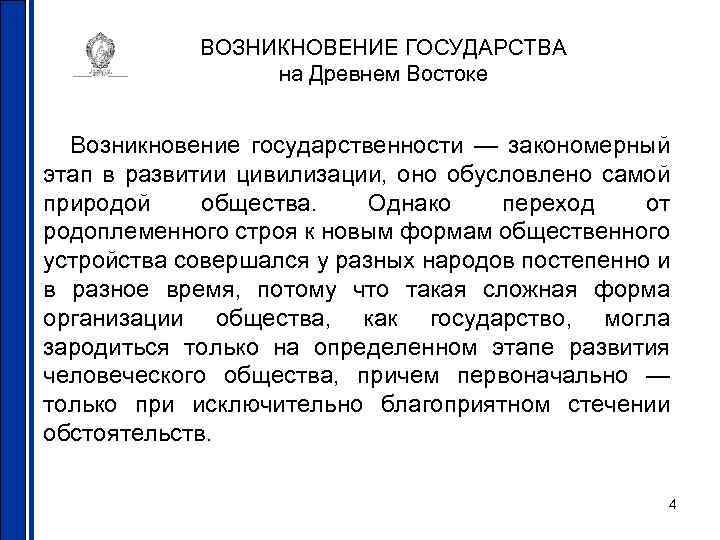 ВОЗНИКНОВЕНИЕ ГОСУДАРСТВА
на Древнем Востоке

Возникновение государственности — закономерный этап в развитии цивилизации, оно обусловлено самой природой общества. Однако переход от родоплеменного строя к новым формам общественного устройства совершался у разных народов постепенно и в разное время, потому что такая сложная форма организации общества, как государство, могла зародиться только на определенном этапе развития человеческого общества, причем первоначально — только при исключительно благоприятном стечении обстоятельств.

4